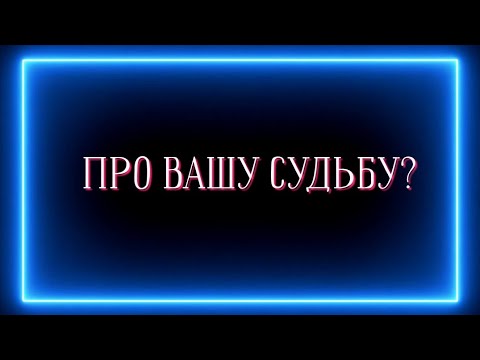 ПРО ВАШУ СУДЬБУ?